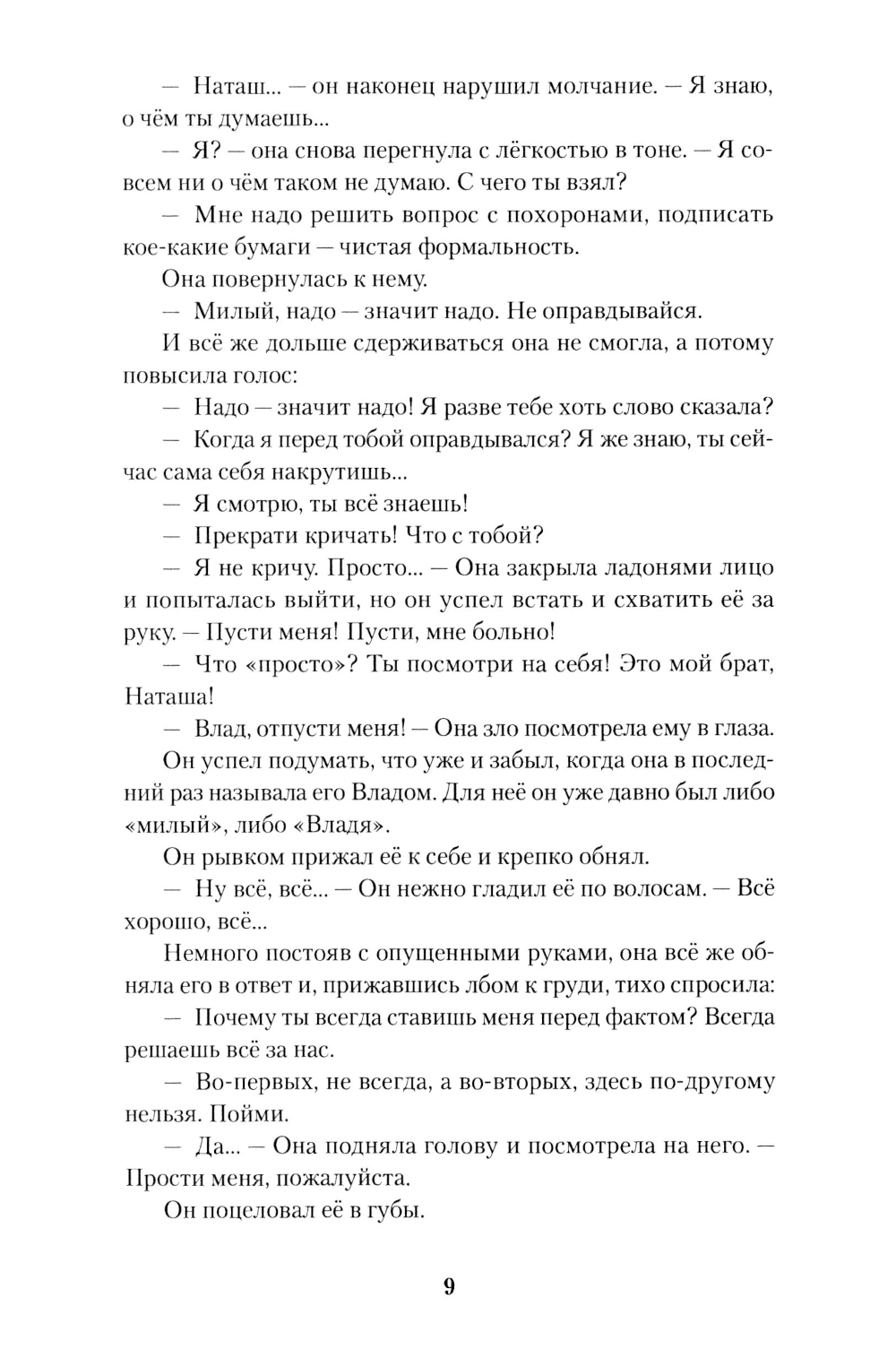 — Наташ... — он наконец нарушил молчание. — Я знаю, о чём ты думаешь...

— Я? — она снова перегнула с лёгкостью в тоне. — Я совсем ни о чём таком не думаю. С чего ты взял?

— Мне надо решить вопрос с похоронами, подписать кое-какие бумаги — чистая формальность.

Она повернулась к нему.

— Милый, надо — значит надо. Не оправдывайся.

И всё же дольше сдерживаться она не смогла, а потому повысила голос:

— Надо — значит надо! Я разве тебе хоть слово сказала?

— Когда я перед тобой оправдывался? Я же знаю, ты сейчас сама себя накрутишь...

— Я смотрю, ты всё знаешь!

— Прекрати кричать! Что с тобой?

— Я не кричу. Просто... — Она закрыла ладонями лицо и попыталась выйти, но он успел встать и схватить её за руку. — Пусти меня! Пусти, мне больно!

— Что «просто»? Ты посмотри на себя! Это мой брат, Наташа!

— Влад, отпусти меня! — Она зло посмотрела ему в глаза.

Он успел подумать, что уже и забыл, когда она в последний раз называла его Владом. Для неё он уже давно был либо «милый», либо «Владя».

Он рывком прижал её к себе и крепко обнял.

— Ну всё, всё... — Он нежно гладил её по волосам. — Всё хорошо, всё...

Немного постояв с опущенными руками, она всё же обняла его в ответ и, прижавшись лбом к груди, тихо спросила:

— Почему ты всегда ставишь меня перед фактом? Всегда решаешь всё за нас.

— Во-первых, не всегда, а во-вторых, здесь по-другому нельзя. Пойми.

— Да... — Она подняла голову и посмотрела на него. — Прости меня, пожалуйста.

Он поцеловал её в губы.

9